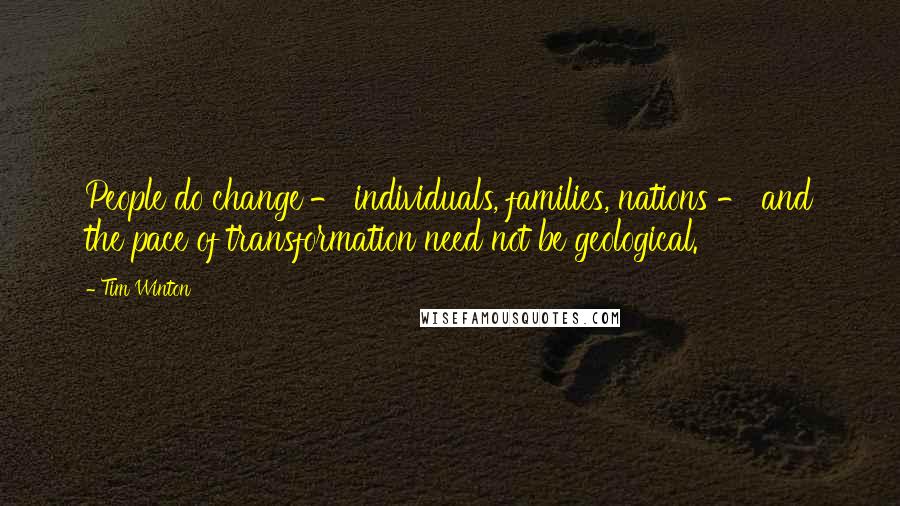 People do change - individuals, families, nations - and the pace of transformation need not be geological.

- Tim Winton

WISEFAMOUSQUOTES.COM